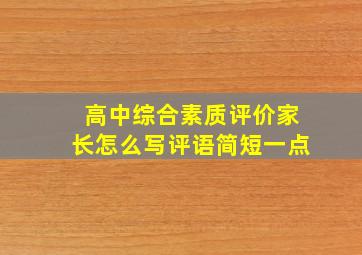 高中综合素质评价家长怎么写评语简短一点